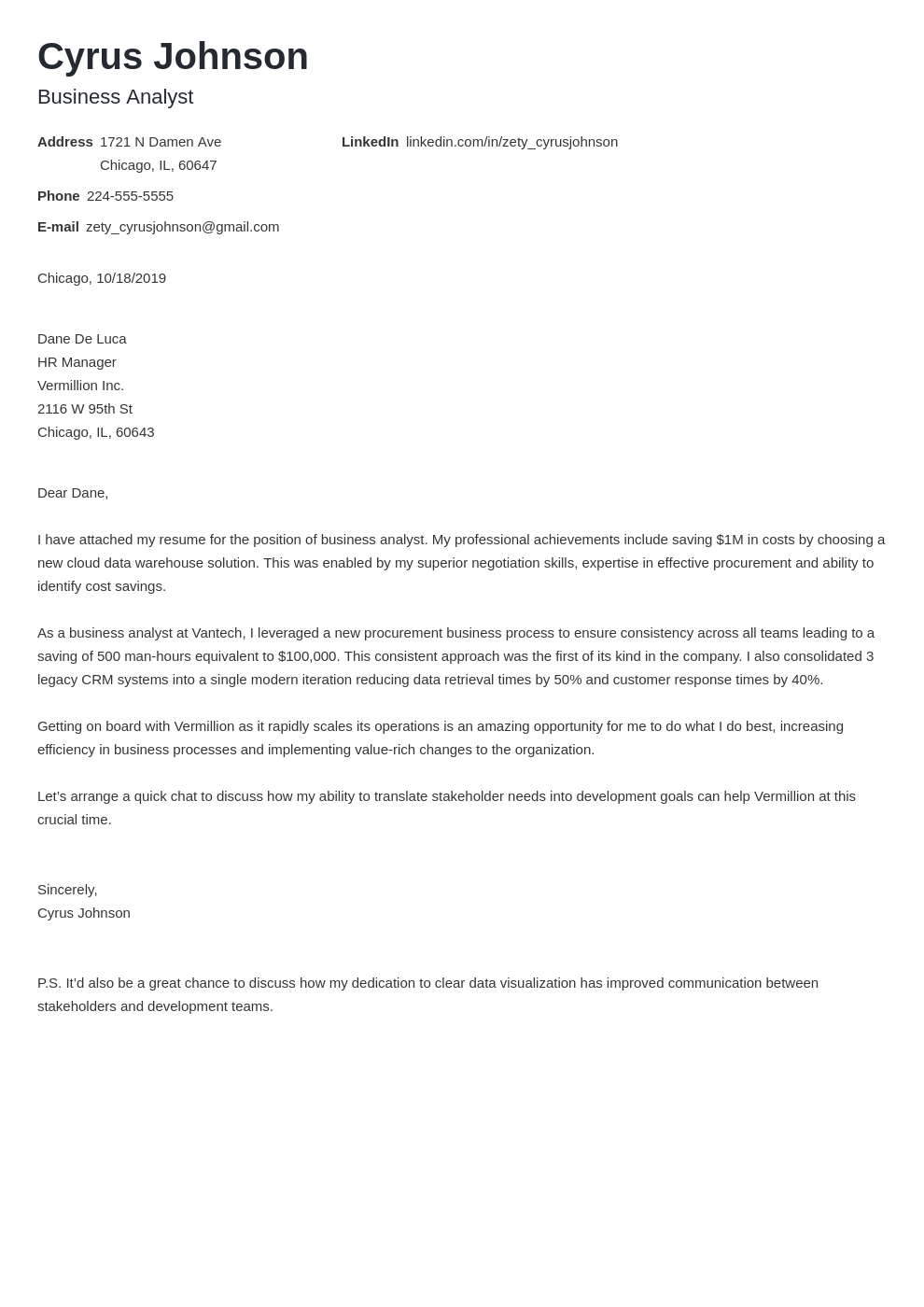 Cyrus Johnson
Business Analyst

Address 1721 N Damen Ave
Chicago, IL, 60647

Phone 224-555-5555

E-mail zety_cyrusjohnson@gmail.com

LinkedIn linkedin.com/in/zety_cyrusjohnson

Chicago, 10/18/2019

Dane De Luca
HR Manager
Vermillion Inc.
2116 W 95th St
Chicago, IL, 60643

Dear Dane,

I have attached my resume for the position of business analyst. My professional achievements include saving $1M in costs by choosing a new cloud data warehouse solution. This was enabled by my superior negotiation skills, expertise in effective procurement and ability to identify cost savings.

As a business analyst at Vantech, I leveraged a new procurement business process to ensure consistency across all teams leading to a saving of 500 man-hours equivalent to $100,000. This consistent approach was the first of its kind in the company. I also consolidated 3 legacy CRM systems into a single modern iteration reducing data retrieval times by 50% and customer response times by 40%.

Getting on board with Vermillion as it rapidly scales its operations is an amazing opportunity for me to do what I do best, increasing efficiency in business processes and implementing value-rich changes to the organization.

Let's arrange a quick chat to discuss how my ability to translate stakeholder needs into development goals can help Vermillion at this crucial time.

Sincerely,
Cyrus Johnson

P.S. It'd also be a great chance to discuss how my dedication to clear data visualization has improved communication between stakeholders and development teams.